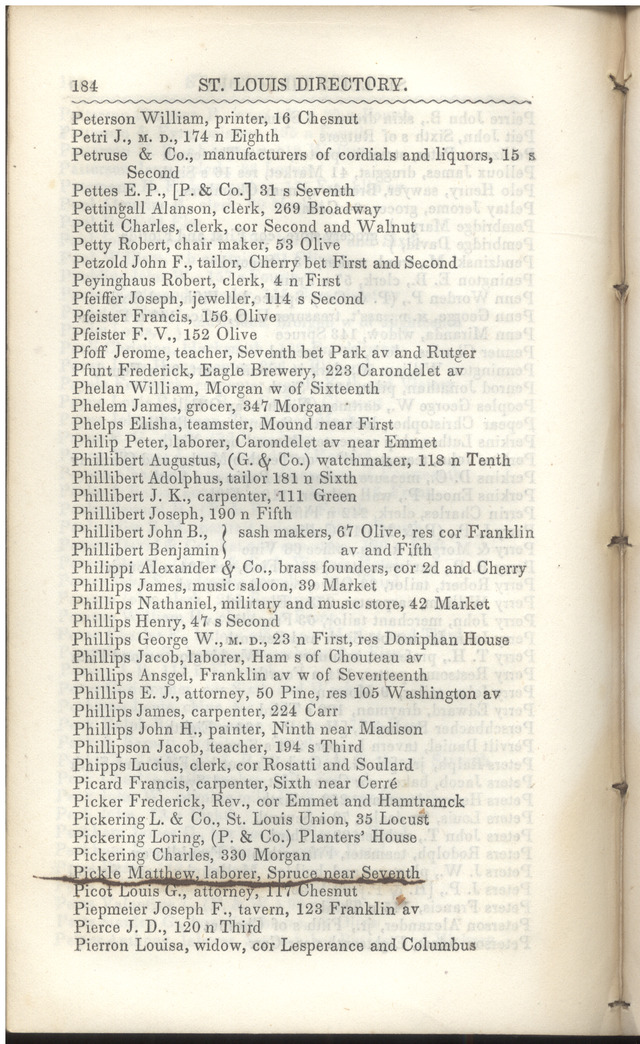 184 ST. LOUIS DIRECTORY.

Peterson William, printer, 16 Chesnut
Petri J., M. D., 174 n Eighth
Petruse & Co., manufacturers of cordials and liquors, 15 s Second
Pettes E. P., [P. & Co.] 31 s Seventh
Pettingall Alanson, clerk, 269 Broadway
Pettit Charles, clerk, cor Second and Walnut
Petty Robert, chair maker, 53 Olive
Petzold John F., tailor, Cherry bet First and Second
Peyinghaus Robert, clerk, 4 n First
Pfeiffer Joseph, jeweller, 114 s Second
Pfeister Francis, 156 Olive
Pfeister F. V., 152 Olive
Pfoff Jerome, teacher, Seventh bet Park av and Rutger
Pfunt Frederick, Eagle Brewery, 223 Carondelet av
Phelan William, Morgan w of Sixteenth
Phelem James, grocer, 347 Morgan
Phelps Elisha, teamster, Mound near First
Philip Peter, laborer, Carondelet av near Emmet
Phillibert Augustus, (G. & Co.) watchmaker, 118 n Tenth
Phillibert Adolphus, tailor 181 n Sixth
Phillibert J. K., carpenter, 111 Green
Phillibert Joseph, 190 n Fifth
Phillibert John B., } sash makers, 67 Olive, res cor Franklin
Phillibert Benjamin } av and Fifth
Philippi Alexander & Co., brass founders, cor 2d and Cherry
Phillips James, music saloon, 39 Market
Phillips Nathaniel, military and music store, 42 Market
Phillips Henry, 47 s Second
Phillips George W., M. D., 23 n First, res Doniphan House
Phillips Jacob, laborer, Ham s of Chouteau av
Phillips Ansgel, Franklin av w of Seventeenth
Phillips E. J., attorney, 50 Pine, res 105 Washington av
Phillips James, carpenter, 224 Carr
Phillips John H., painter, Ninth near Madison
Phillipson Jacob, teacher, 194 s Third
Phipps Lucius, clerk, cor Rosatti and Soulard
Picard Francis, carpenter, Sixth near Cerré
Picker Frederick, Rev., cor Emmet and Hamtramck
Pickering L. & Co., St. Louis Union, 35 Locust
Pickering Loring, (P. & Co.) Planters' House
Pickering Charles, 330 Morgan
Pickle Matthew, laborer, Spruce near Seventh
Picot Louis G., attorney, 117 Chesnut
Piepmeier Joseph F., tavern, 123 Franklin av
Pierce J. D., 120 n Third
Pierron Louisa, widow, cor Lesperance and Columbus